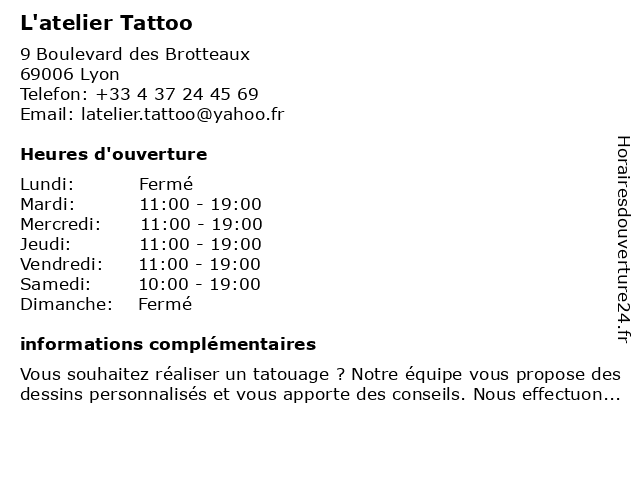 L'atelier Tattoo

9 Boulevard des Brotteaux
69006 Lyon
Telefon: +33 4 37 24 45 69
Email: latelier.tattoo@yahoo.fr

Heures d'ouverture

Lundi: Fermé
Mardi: 11:00 - 19:00
Mercredi: 11:00 - 19:00
Jeudi: 11:00 - 19:00
Vendredi: 11:00 - 19:00
Samedi: 10:00 - 19:00
Dimanche: Fermé

informations complémentaires

Vous souhaitez réaliser un tatouage ? Notre équipe vous propose des dessins personnalisés et vous apporte des conseils. Nous effectuon...

Horairesdouverture24.fr